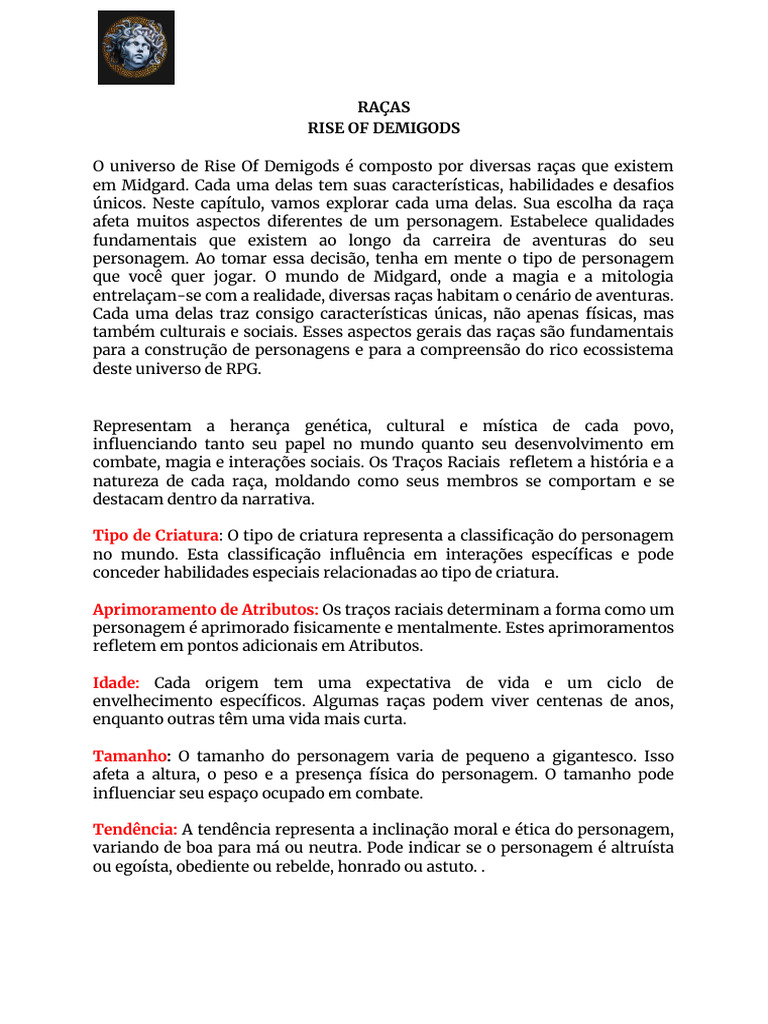 RAÇAS
RISE OF DEMIGODS

O universo de Rise Of Demigods é composto por diversas raças que existem em Midgard. Cada uma delas tem suas características, habilidades e desafios únicos. Neste capítulo, vamos explorar cada uma delas. Sua escolha da raça afeta muitos aspectos diferentes de um personagem. Estabelece qualidades fundamentais que existem ao longo da carreira de aventuras do seu personagem. Ao tomar essa decisão, tenha em mente o tipo de personagem que você quer jogar. O mundo de Midgard, onde a magia e a mitologia entrelaçam-se com a realidade, diversas raças habitam o cenário de aventuras. Cada uma delas traz consigo características únicas, não apenas físicas, mas também culturais e sociais. Esses aspectos gerais das raças são fundamentais para a construção de personagens e para a compreensão do rico ecossistema deste universo de RPG.

Representam a herança genética, cultural e mística de cada povo, influenciando tanto seu papel no mundo quanto seu desenvolvimento em combate, magia e interações sociais. Os Traços Raciais refletem a história e a natureza de cada raça, moldando como seus membros se comportam e se destacam dentro da narrativa.

Tipo de Criatura: O tipo de criatura representa a classificação do personagem no mundo. Esta classificação influência em interações específicas e pode conceder habilidades especiais relacionadas ao tipo de criatura.

Aprimoramento de Atributos: Os traços raciais determinam a forma como um personagem é aprimorado fisicamente e mentalmente. Estes aprimoramentos refletem em pontos adicionais em Atributos.

Idade: Cada origem tem uma expectativa de vida e um ciclo de envelhecimento específicos. Algumas raças podem viver centenas de anos, enquanto outras têm uma vida mais curta.

Tamanho: O tamanho do personagem varia de pequeno a gigantesco. Isso afeta a altura, o peso e a presença física do personagem. O tamanho pode influenciar seu espaço ocupado em combate.

Tendência: A tendência representa a inclinação moral e ética do personagem, variando de boa para má ou neutra. Pode indicar se o personagem é altruísta ou egoísta, obediente ou rebelde, honrado ou astuto. .